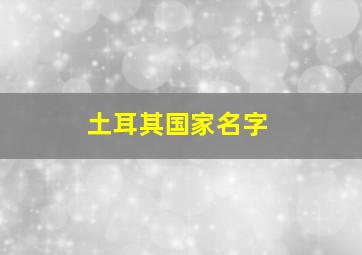 土耳其国家名字